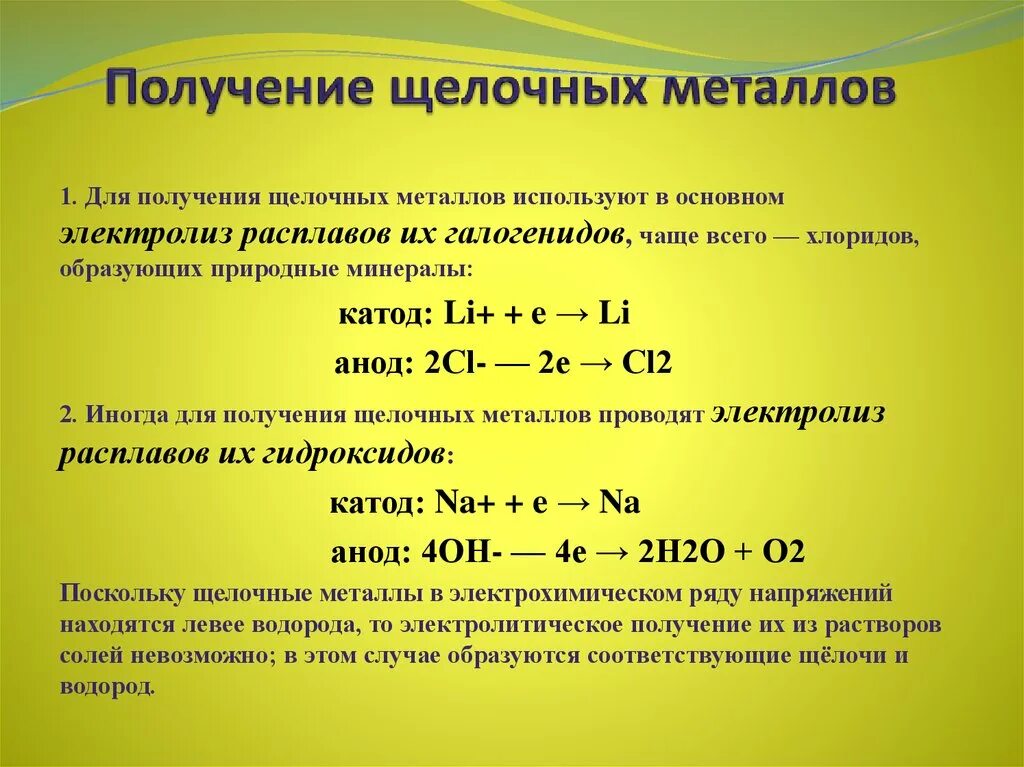 Получение щелочных металлов

1. Для получения щелочных металлов используют в основном электролиз расплавов их галогенидов, чаще всего — хлоридов, образующих природные минералы:

катод: Li+ + e → Li

анод: 2Cl- — 2e → Cl2

2. Иногда для получения щелочных металлов проводят электролиз расплавов их гидроксидов:

катод: Na+ + e → Na

анод: 4OH- — 4e → 2H2O + O2

Поскольку щелочные металлы в электрохимическом ряду напряжений находятся левее водорода, то электролитическое получение их из растворов солей невозможно; в этом случае образуются соответствующие щёлочи и водород.